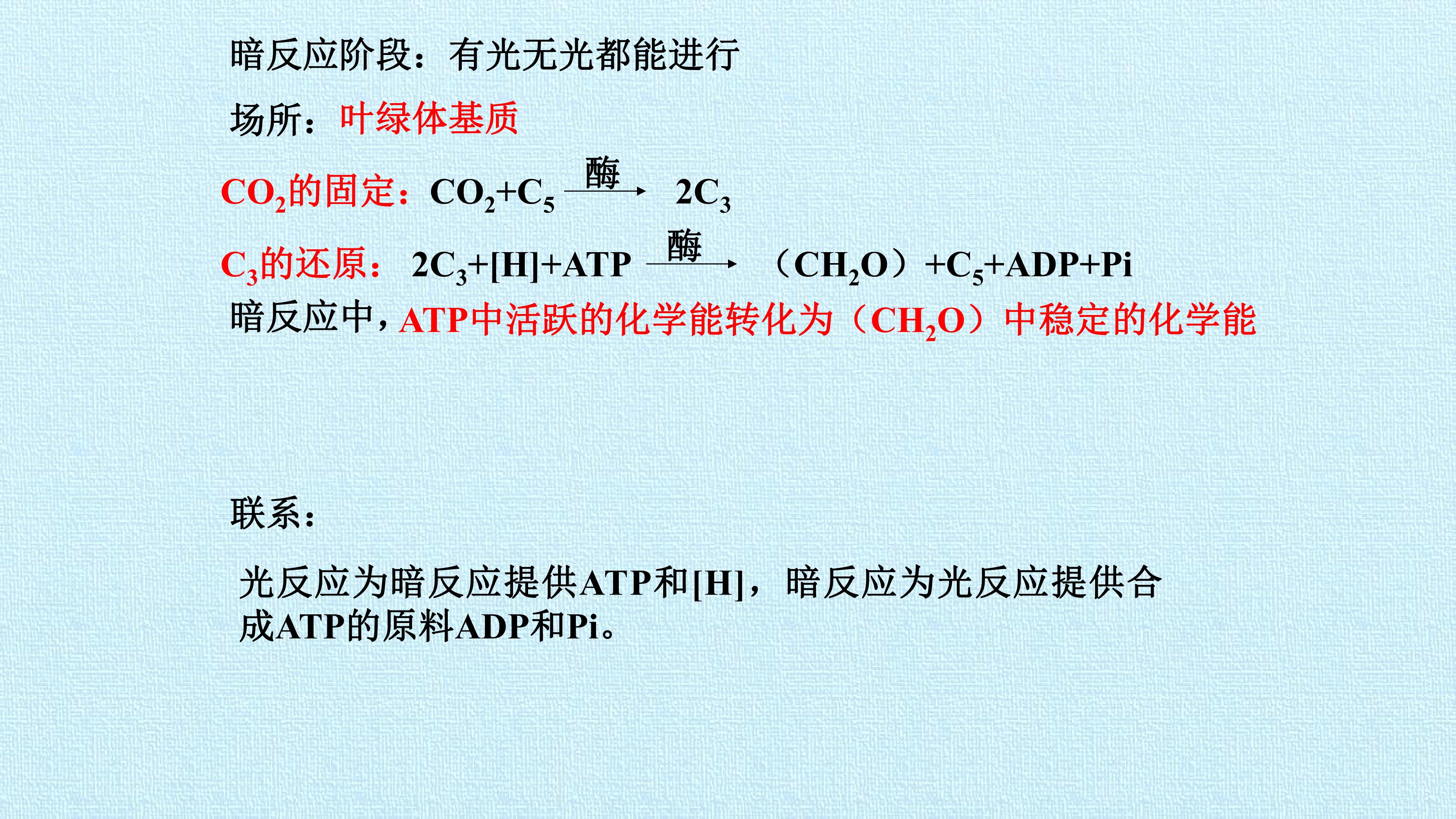 暗反应阶段：有光无光都能进行

场所：叶绿体基质

$CO_2$的固定：$CO_2+C_5 \xrightarrow{酶} 2C_3$

$C_3$的还原：$2C_3+[H]+ATP \xrightarrow{酶} (CH_2O)+C_5+ADP+Pi$

暗反应中，ATP中活跃的化学能转化为（$CH_2O$）中稳定的化学能

联系：

光反应为暗反应提供ATP和[H]，暗反应为光反应提供合成ATP的原料ADP和Pi。